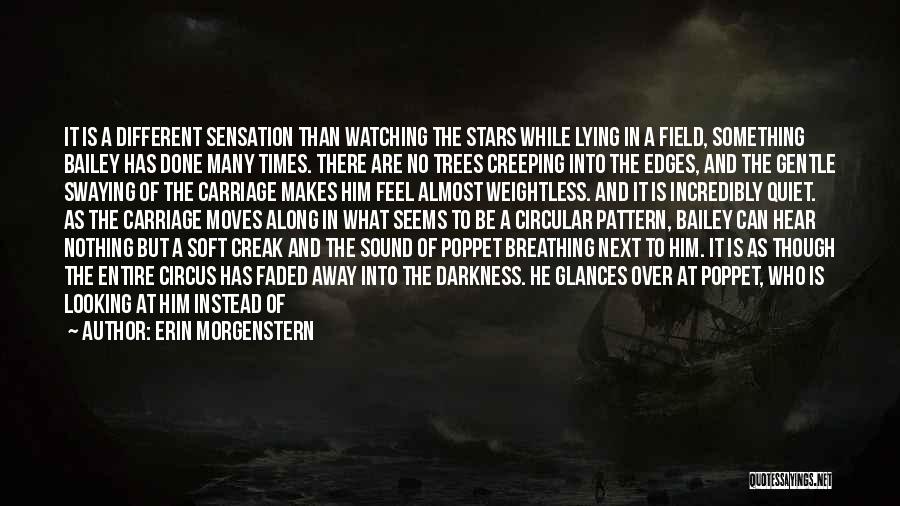 IT IS A DIFFERENT SENSATION THAN WATCHING THE STARS WHILE LYING IN A FIELD, SOMETHING BAILEY HAS DONE MANY TIMES. THERE ARE NO TREES CREEPING INTO THE EDGES, AND THE GENTLE SWAYING OF THE CARRIAGE MAKES HIM FEEL ALMOST WEIGHTLESS. AND IT IS INCREDIBLY QUIET. AS THE CARRIAGE MOVES ALONG IN WHAT SEEMS TO BE A CIRCULAR PATTERN, BAILEY CAN HEAR NOTHING BUT A SOFT CREAK AND THE SOUND OF POPPET BREATHING NEXT TO HIM. IT IS AS THOUGH THE ENTIRE CIRCUS HAS FADED AWAY INTO THE DARKNESS. HE GLANCES OVER AT POPPET, WHO IS LOOKING AT HIM INSTEAD OF

— AUTHOR: ERIN MORGENSTERN

QUOTESSAYINGS.NET